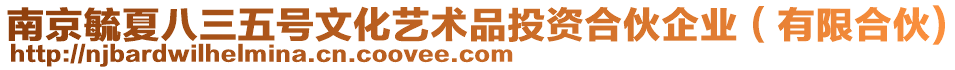 南京毓夏八三五号文化艺术品投资合伙企业（有限合伙）
http://njbardwilhelmina.cn.coovee.com